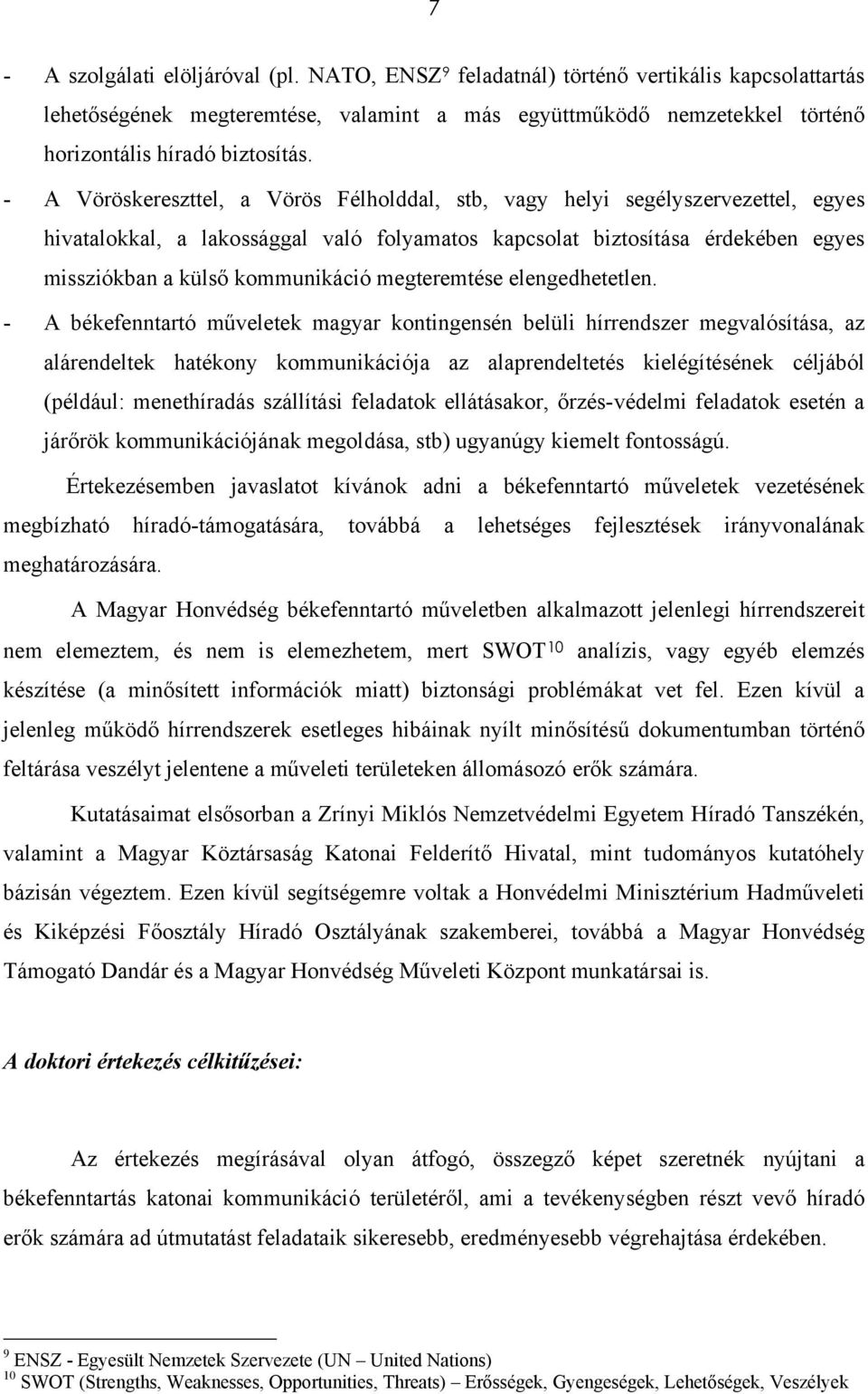 7

- A szolgálati elöljáróval (pl. NATO, ENSZ$^9$ feladatnál) történő vertikális kapcsolattartás lehetőségének megteremtése, valamint a más együttműködő nemzetekkel történő horizontális híradó biztosítás.

- A Vöröskereszttel, a Vörös Félholddal, stb, vagy helyi segélyszervezettel, egyes hivatalokkal, a lakossággal való folyamatos kapcsolat biztosítása érdekében egyes missziókban a külső kommunikáció megteremtése elengedhetetlen.

- A békefenntartó műveletek magyar kontingensén belüli hírrendszer megvalósítása, az alárendeltek hatékony kommunikációja az alaprendeltetés kielégítésének céljából (például: menethíradás szállítási feladatok ellátásakor, őrzés-védelmi feladatok esetén a járőrök kommunikációjának megoldása, stb) ugyanúgy kiemelt fontosságú.

Értekezésemben javaslatot kívánok adni a békefenntartó műveletek vezetésének megbízható híradó-támogatására, továbbá a lehetséges fejlesztések irányvonalának meghatározására.

A Magyar Honvédség békefenntartó műveletben alkalmazott jelenlegi hírrendszereit nem elemeztem, és nem is elemezhetem, mert SWOT$^{10}$ analízis, vagy egyéb elemzés készítése (a minősített információk miatt) biztonsági problémákat vet fel. Ezen kívül a jelenleg működő hírrendszerek esetleges hibáinak nyílt minősítésű dokumentumban történő feltárása veszélyt jelentene a műveleti területeken állomásozó erők számára.

Kutatásaimat elsősorban a Zrínyi Miklós Nemzetvédelmi Egyetem Híradó Tanszékén, valamint a Magyar Köztársaság Katonai Felderítő Hivatal, mint tudományos kutatóhely bázisán végeztem. Ezen kívül segítségemre voltak a Honvédelmi Minisztérium Hadműveleti és Kiképzési Főosztály Híradó Osztályának szakemberei, továbbá a Magyar Honvédség Támogató Dandár és a Magyar Honvédség Műveleti Központ munkatársai is.

A doktori értekezés célkitűzései:

Az értekezés megírásával olyan átfogó, összegző képet szeretnék nyújtani a békefenntartás katonai kommunikáció területéről, ami a tevékenységben részt vevő híradó erők számára ad útmutatást feladataik sikeresebb, eredményesebb végrehajtása érdekében.

$^9$ ENSZ - Egyesült Nemzetek Szervezete (UN – United Nations)
$^{10}$ SWOT (Strengths, Weaknesses, Opportunities, Threats) – Erősségek, Gyengeségek, Lehetőségek, Veszélyek